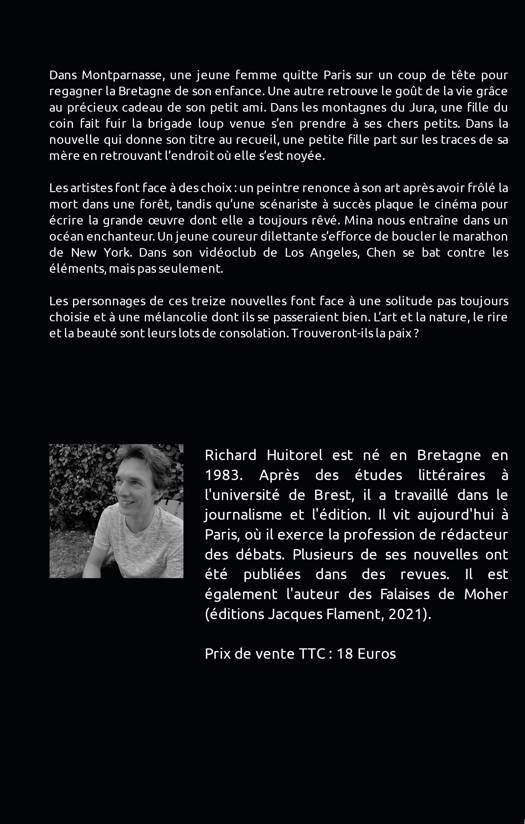 Dans Montparnasse, une jeune femme quitte Paris sur un coup de tête pour regagner la Bretagne de son enfance. Une autre retrouve le goût de la vie grâce au précieux cadeau de son petit ami. Dans les montagnes du Jura, une fille du coin fait fuir la brigade loup venue s'en prendre à ses chers petits. Dans la nouvelle qui donne son titre au recueil, une petite fille part sur les traces de sa mère en retrouvant l'endroit où elle s'est noyée.

Les artistes font face à des choix : un peintre renonce à son art après avoir frôlé la mort dans une forêt, tandis qu'une scénariste à succès plaque le cinéma pour écrire la grande œuvre dont elle a toujours rêvé. Mina nous entraîne dans un océan enchanteur. Un jeune coureur dilettante s'efforce de boucler le marathon de New York. Dans son vidéoclub de Los Angeles, Chen se bat contre les éléments, mais pas seulement.

Les personnages de ces treize nouvelles font face à une solitude pas toujours choisie et à une mélancolie dont ils se passeraient bien. L'art et la nature, le rire et la beauté sont leurs lots de consolation. Trouveront-ils la paix ?

Richard Huitorel est né en Bretagne en 1983. Après des études littéraires à l'université de Brest, il a travaillé dans le journalisme et l'édition. Il vit aujourd'hui à Paris, où il exerce la profession de rédacteur des débats. Plusieurs de ses nouvelles ont été publiées dans des revues. Il est également l'auteur des Falaises de Moher (éditions Jacques Flament, 2021).

Prix de vente TTC : 18 Euros